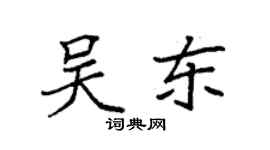 吴东

词典网